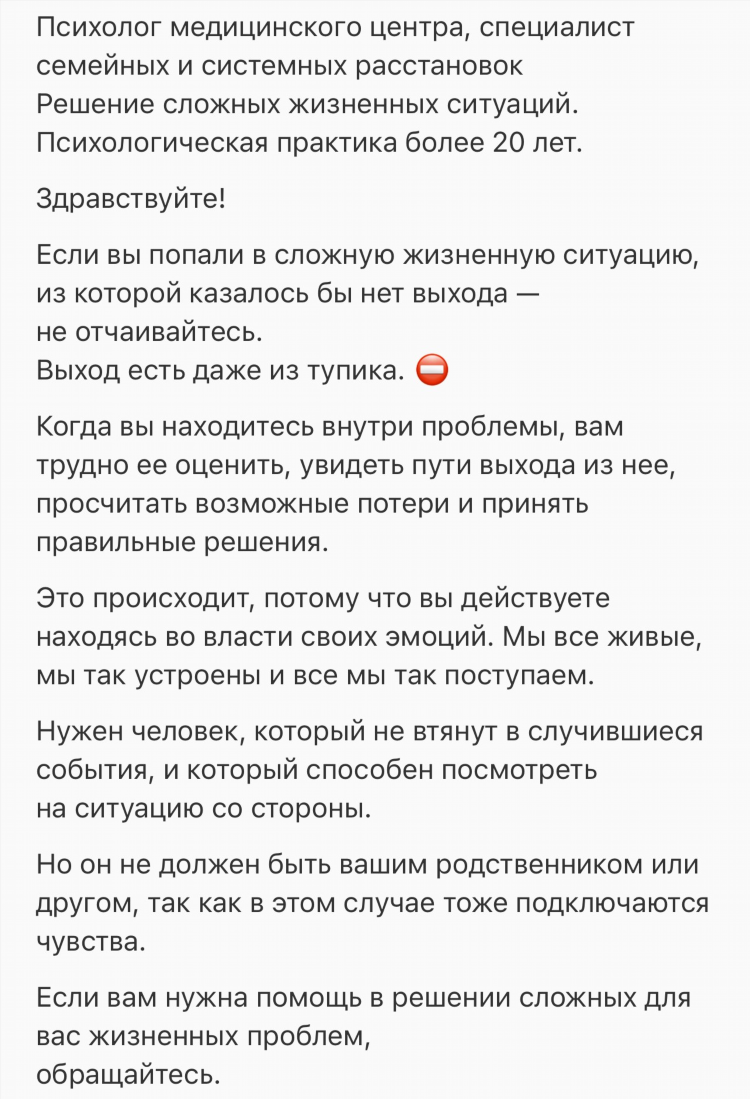 Психолог медицинского центра, специалист семейных и системных расстановок
Решение сложных жизненных ситуаций.
Психологическая практика более 20 лет.

Здравствуйте!

Если вы попали в сложную жизненную ситуацию, из которой казалось бы нет выхода — не отчаивайтесь.
Выход есть даже из тупика. ⛔

Когда вы находитесь внутри проблемы, вам трудно ее оценить, увидеть пути выхода из нее, просчитать возможные потери и принять правильные решения.

Это происходит, потому что вы действуете находясь во власти своих эмоций. Мы все живые, мы так устроены и все мы так поступаем.

Нужен человек, который не втянут в случившиеся события, и который способен посмотреть на ситуацию со стороны.

Но он не должен быть вашим родственником или другом, так как в этом случае тоже подключаются чувства.

Если вам нужна помощь в решении сложных для вас жизненных проблем,
обращайтесь.